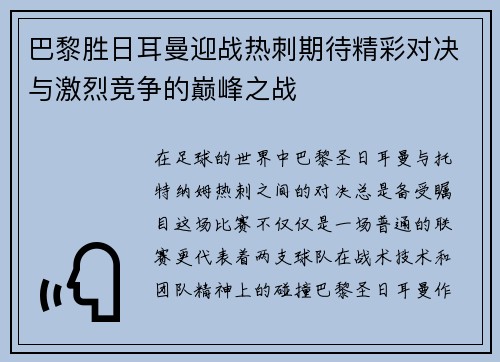 巴黎胜日耳曼迎战热刺期待精彩对决与激烈竞争的巅峰之战

在足球的世界中巴黎圣日耳曼与托特纳姆热刺之间的对决总是备受瞩目这场比赛不仅仅是一场普通的联赛更代表着两支球队在战术技术和团队精神上的碰撞巴黎圣日耳曼作